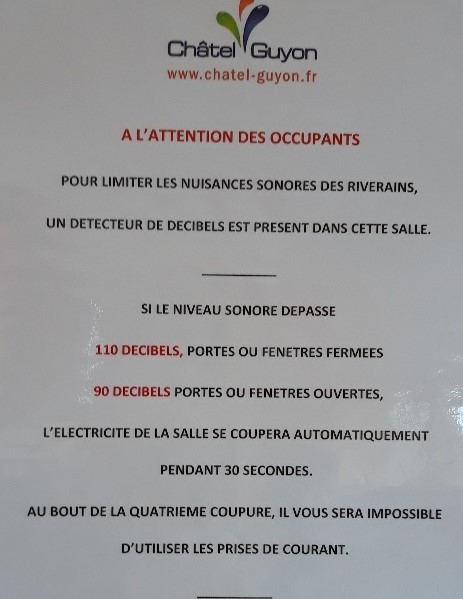 Châtel Guyon
www.chatel-guyon.fr

A L'ATTENTION DES OCCUPANTS

POUR LIMITER LES NUISANCES SONORES DES RIVERAINS,

UN DETECTEUR DE DECIBELS EST PRESENT DANS CETTE SALLE.

SI LE NIVEAU SONORE DEPASSE

110 DECIBELS, PORTES OU FENETRES FERMEES

90 DECIBELS PORTES OU FENETRES OUVERTES,

L'ELECTRICITE DE LA SALLE SE COUPERA AUTOMATIQUEMENT

PENDANT 30 SECONDES.

AU BOUT DE LA QUATRIEME COUPURE, IL VOUS SERA IMPOSSIBLE

D'UTILISER LES PRISES DE COURANT.